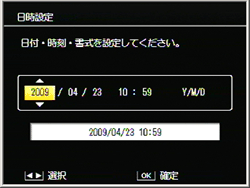 日時設定

日付・時刻・書式を設定してください。

2009 / 04 / 23 10 : 59 Y/M/D

2009/04/23 10:59

◀▶ 選択 OK 確定